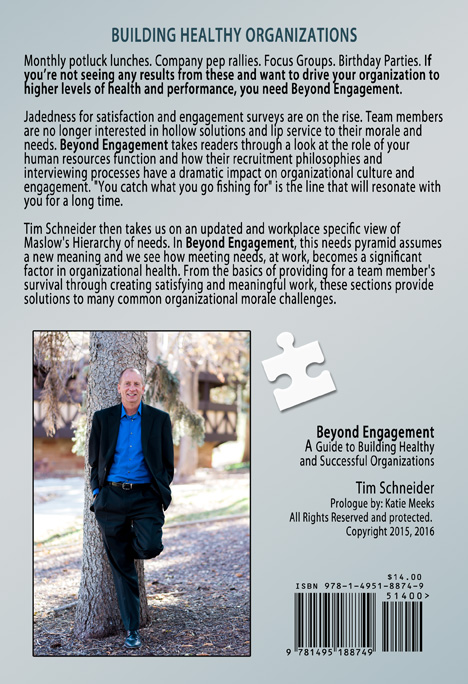 BUILDING HEALTHY ORGANIZATIONS

Monthly potluck lunches. Company pep rallies. Focus Groups. Birthday Parties. If you're not seeing any results from these and want to drive your organization to higher levels of health and performance, you need Beyond Engagement.

Jadedness for satisfaction and engagement surveys are on the rise. Team members are no longer interested in hollow solutions and lip service to their morale and needs. Beyond Engagement takes readers through a look at the role of your human resources function and how their recruitment philosophies and interviewing processes have a dramatic impact on organizational culture and engagement. "You catch what you go fishing for" is the line that will resonate with you for a long time.

Tim Schneider then takes us on an updated and workplace specific view of Maslow's Hierarchy of needs. In Beyond Engagement, this needs pyramid assumes a new meaning and we see how meeting needs, at work, becomes a significant factor in organizational health. From the basics of providing for a team member's survival through creating satisfying and meaningful work, these sections provide solutions to many common organizational morale challenges.

Beyond Engagement
A Guide to Building Healthy and Successful Organizations

Tim Schneider
Prologue by: Katie Meeks
All Rights Reserved and protected.
Copyright 2015, 2016

$14.00
ISBN 978-1-4951-8874-9
51400>
9 781495 188749